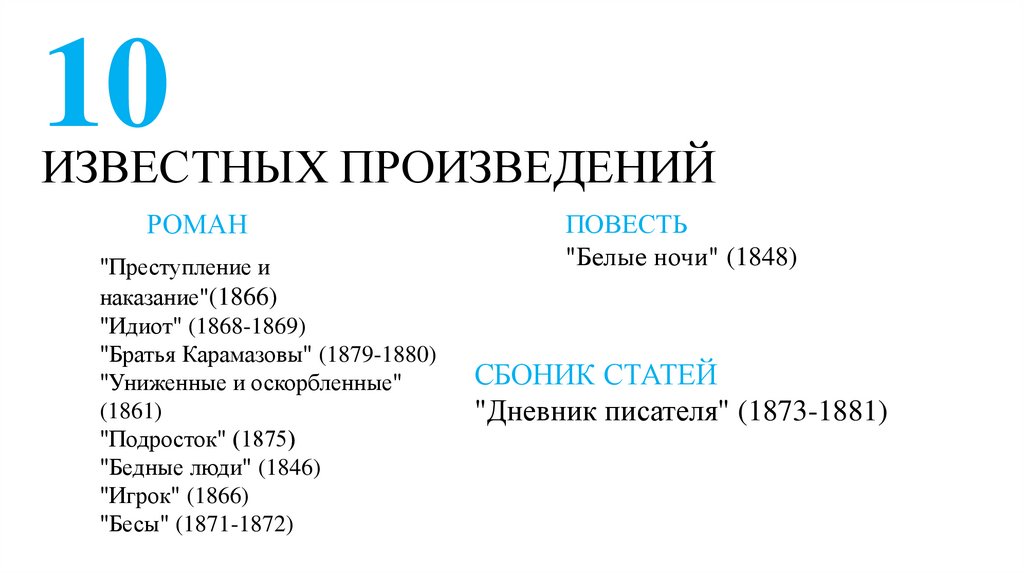 10
ИЗВЕСТНЫХ ПРОИЗВЕДЕНИЙ

РОМАН

"Преступление и наказание"(1866)
"Идиот" (1868-1869)
"Братья Карамазовы" (1879-1880)
"Униженные и оскорбленные" (1861)
"Подросток" (1875)
"Бедные люди" (1846)
"Игрок" (1866)
"Бесы" (1871-1872)

ПОВЕСТЬ
"Белые ночи" (1848)

СБОНИК СТАТЕЙ
"Дневник писателя" (1873-1881)